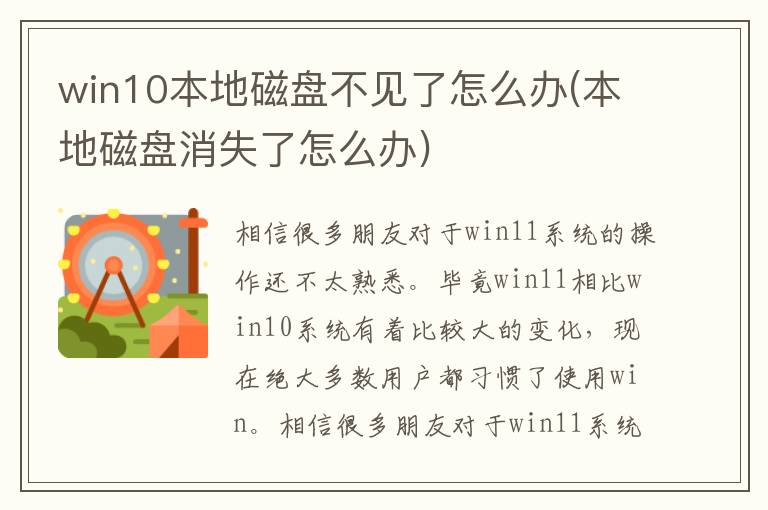 win10本地磁盘不见了怎么办(本地磁盘消失了怎么办)

相信很多朋友对于win11系统的操作还不太熟悉。毕竟win11相比win10系统有着比较大的变化，现在绝大多数用户都习惯了使用win。相信很多朋友对于win11系统